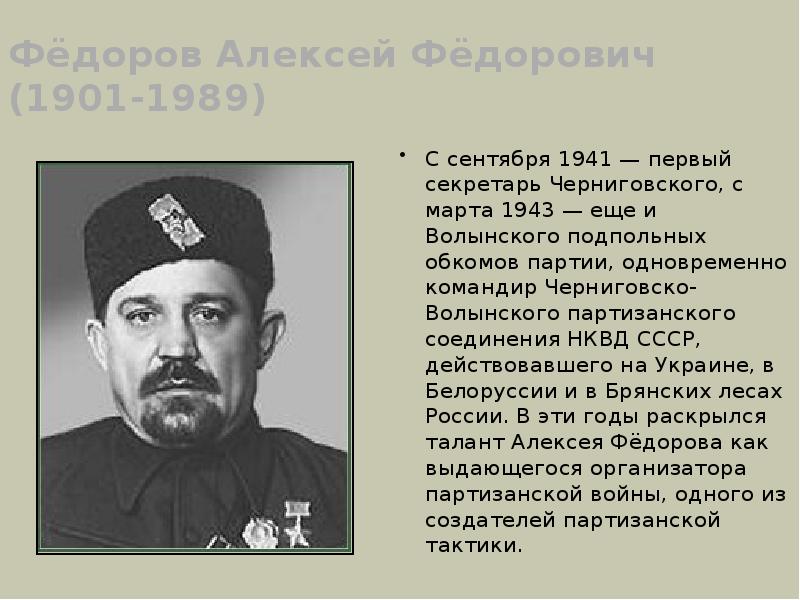 Фёдоров Алексей Фёдорович (1901-1989)

• С сентября 1941 — первый секретарь Черниговского, с марта 1943 — еще и Волынского подпольных обкомов партии, одновременно командир Черниговско-Волынского партизанского соединения НКВД СССР, действовавшего на Украине, в Белоруссии и в Брянских лесах России. В эти годы раскрылся талант Алексея Фёдорова как выдающегося организатора партизанской войны, одного из создателей партизанской тактики.